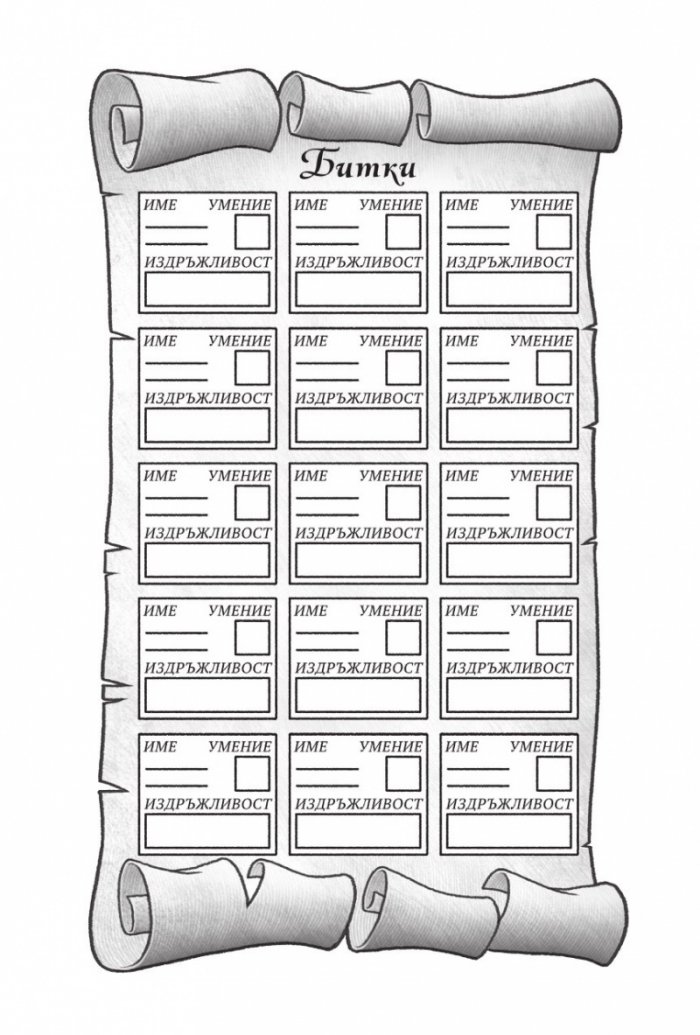 Битки

ИМЕ УМЕНИЕ
____
____
ИЗДРЪЖЛИВОСТ

ИМЕ УМЕНИЕ
____
____
ИЗДРЪЖЛИВОСТ

ИМЕ УМЕНИЕ
____
____
ИЗДРЪЖЛИВОСТ

ИМЕ УМЕНИЕ
____
____
ИЗДРЪЖЛИВОСТ

ИМЕ УМЕНИЕ
____
____
ИЗДРЪЖЛИВОСТ

ИМЕ УМЕНИЕ
____
____
ИЗДРЪЖЛИВОСТ

ИМЕ УМЕНИЕ
____
____
ИЗДРЪЖЛИВОСТ

ИМЕ УМЕНИЕ
____
____
ИЗДРЪЖЛИВОСТ

ИМЕ УМЕНИЕ
____
____
ИЗДРЪЖЛИВОСТ

ИМЕ УМЕНИЕ
____
____
ИЗДРЪЖЛИВОСТ

ИМЕ УМЕНИЕ
____
____
ИЗДРЪЖЛИВОСТ

ИМЕ УМЕНИЕ
____
____
ИЗДРЪЖЛИВОСТ

ИМЕ УМЕНИЕ
____
____
ИЗДРЪЖЛИВОСТ

ИМЕ УМЕНИЕ
____
____
ИЗДРЪЖЛИВОСТ

ИМЕ УМЕНИЕ
____
____
ИЗДРЪЖЛИВОСТ